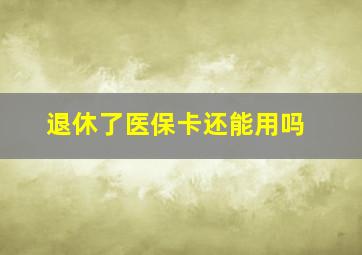 退休了医保卡还能用吗